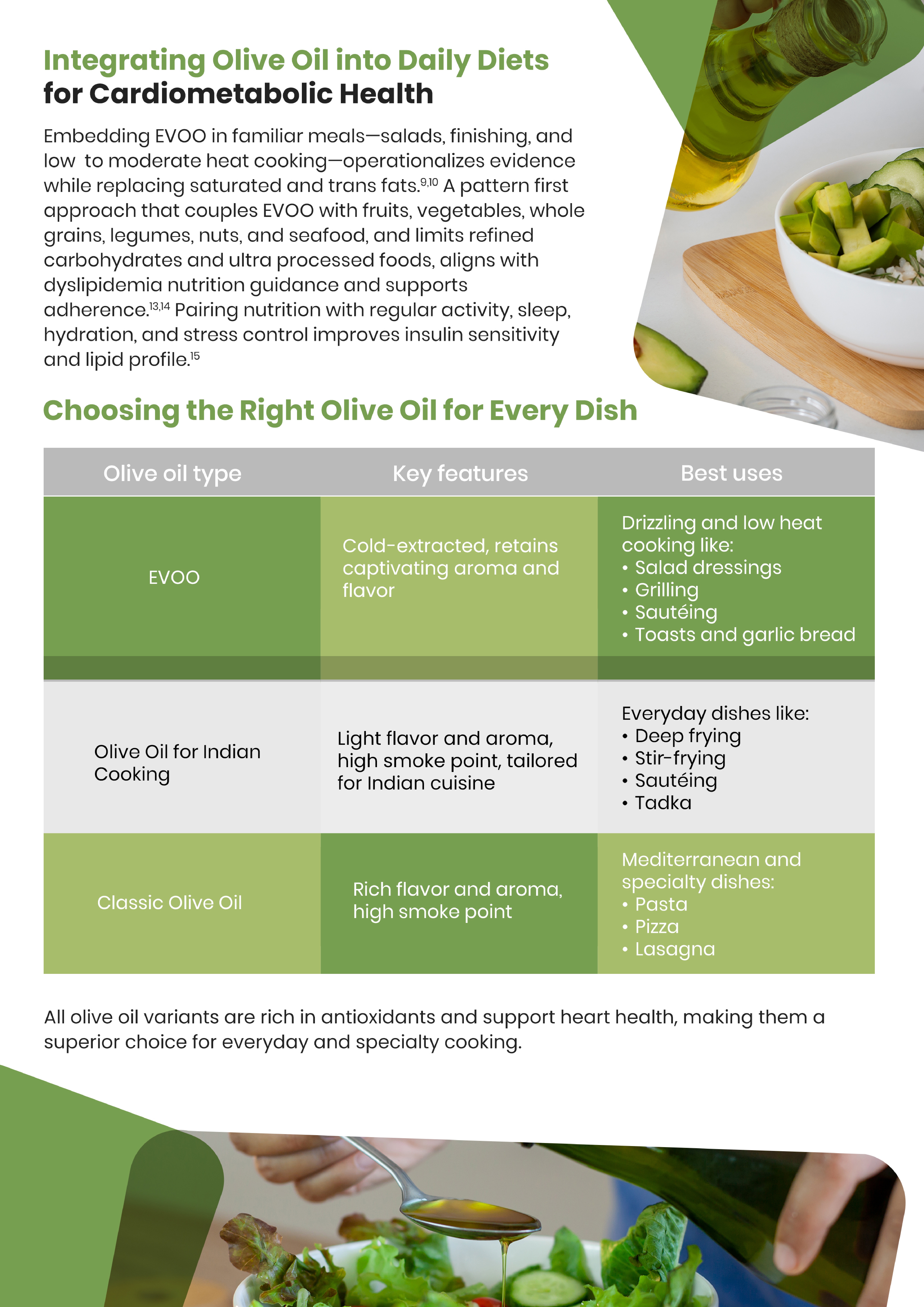 Integrating Olive Oil into Daily Diets for Cardiometabolic Health

Embedding EVOO in familiar meals—salads, finishing, and low to moderate heat cooking—operationalizes evidence while replacing saturated and trans fats.$^{9,10}$ A pattern first approach that couples EVOO with fruits, vegetables, whole grains, legumes, nuts, and seafood, and limits refined carbohydrates and ultra processed foods, aligns with dyslipidemia nutrition guidance and supports adherence.$^{13,14}$ Pairing nutrition with regular activity, sleep, hydration, and stress control improves insulin sensitivity and lipid profile.$^{15}$

Choosing the Right Olive Oil for Every Dish

| Olive oil type | Key features | Best uses |
|---|---|---|
| EVOO | Cold-extracted, retains captivating aroma and flavor | Drizzling and low heat cooking like: • Salad dressings • Grilling • Sautéing • Toasts and garlic bread |
| Olive Oil for Indian Cooking | Light flavor and aroma, high smoke point, tailored for Indian cuisine | Everyday dishes like: • Deep frying • Stir-frying • Sautéing • Tadka |
| Classic Olive Oil | Rich flavor and aroma, high smoke point | Mediterranean and specialty dishes: • Pasta • Pizza • Lasagna |

All olive oil variants are rich in antioxidants and support heart health, making them a superior choice for everyday and specialty cooking.